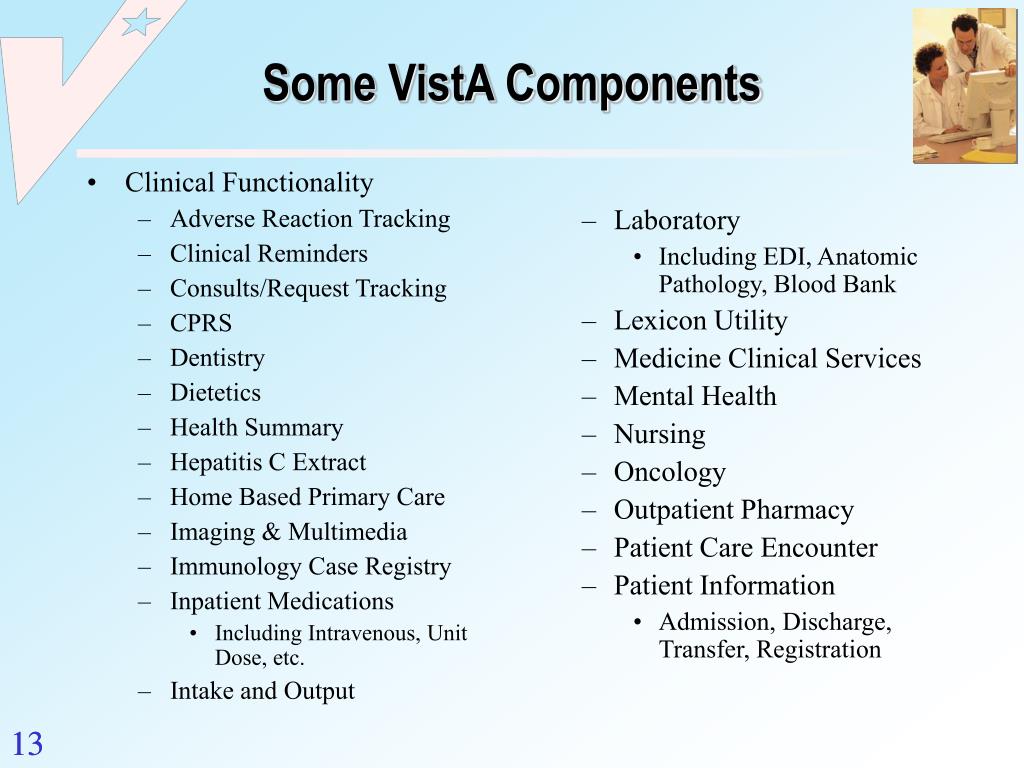 Some VistA Components

• Clinical Functionality
– Adverse Reaction Tracking
– Clinical Reminders
– Consults/Request Tracking
– CPRS
– Dentistry
– Dietetics
– Health Summary
– Hepatitis C Extract
– Home Based Primary Care
– Imaging & Multimedia
– Immunology Case Registry
– Inpatient Medications
• Including Intravenous, Unit Dose, etc.
– Intake and Output

– Laboratory
• Including EDI, Anatomic Pathology, Blood Bank
– Lexicon Utility
– Medicine Clinical Services
– Mental Health
– Nursing
– Oncology
– Outpatient Pharmacy
– Patient Care Encounter
– Patient Information
• Admission, Discharge, Transfer, Registration

13